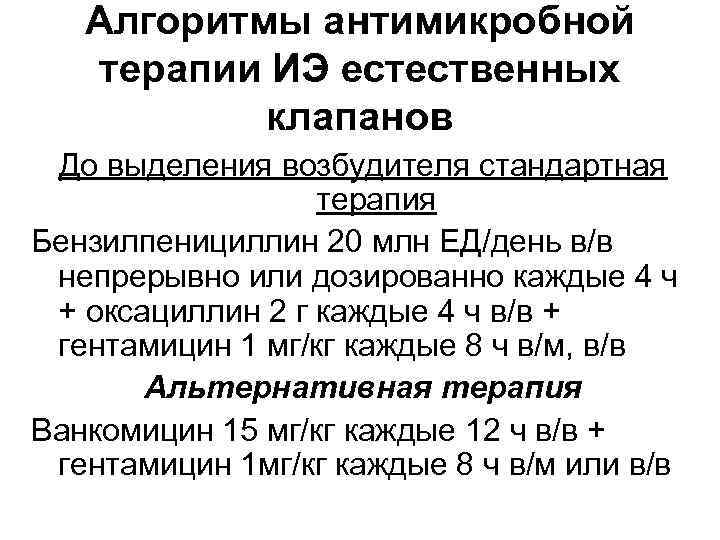 Алгоритмы антимикробной терапии ИЭ естественных клапанов

До выделения возбудителя стандартная терапия

Бензилпенициллин 20 млн ЕД/день в/в непрерывно или дозированно каждые 4 ч + оксациллин 2 г каждые 4 ч в/в + гентамицин 1 мг/кг каждые 8 ч в/м, в/в

Альтернативная терапия

Ванкомицин 15 мг/кг каждые 12 ч в/в + гентамицин 1мг/кг каждые 8 ч в/м или в/в